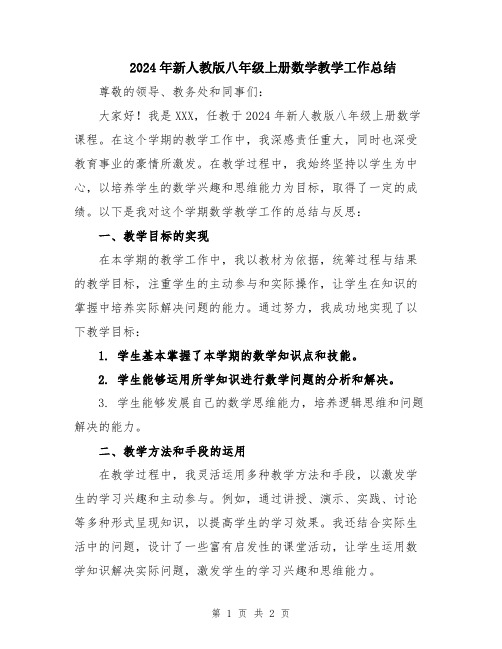 2024年新人教版八年级上册数学教学工作总结

尊敬的领导、教务处和同事们：

大家好！我是XXX，任教于2024年新人教版八年级上册数学课程。在这个学期的教学工作中，我深感责任重大，同时也深受教育事业的豪情所激发。在教学过程中，我始终坚持以学生为中心，以培养学生的数学兴趣和思维能力为目标，取得了一定的成绩。以下是我对这个学期数学教学工作的总结与反思：

一、教学目标的实现

在本学期的教学工作中，我以教材为依据，统筹过程与结果的教学目标，注重学生的主动参与和实际操作，让学生在知识的掌握中培养实际解决问题的能力。通过努力，我成功地实现了以下教学目标：

1. 学生基本掌握了本学期的数学知识点和技能。

2. 学生能够运用所学知识进行数学问题的分析和解决。

3. 学生能够发展自己的数学思维能力，培养逻辑思维和问题解决的能力。

二、教学方法和手段的运用

在教学过程中，我灵活运用多种教学方法和手段，以激发学生的学习兴趣和主动参与。例如，通过讲授、演示、实践、讨论等多种形式呈现知识，以提高学生的学习效果。我还结合实际生活中的问题，设计了一些富有启发性的课堂活动，让学生运用数学知识解决实际问题，激发学生的学习兴趣和思维能力。

第 1 页 共 2 页